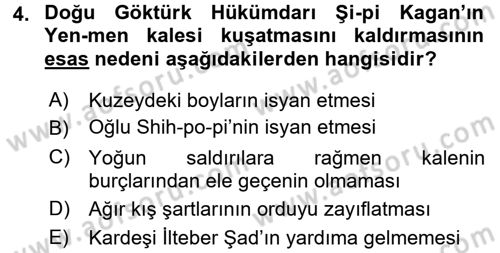 4. Doğu Göktürk Hükümdarı Şi-pi Kagan'ın Yen-men kalesi kuşatmasını kaldırmasının esas nedeni aşağıdakilerden hangisidir?

A) Kuzeydeki boyların isyan etmesi

B) Oğlu Shih-po-pi'nin isyan etmesi

C) Yoğun saldırılara rağmen kalenin burçlarından ele geçenin olmaması

D) Ağır kış şartlarının orduyu zayıflatması

E) Kardeşi İlteber Şad'ın yardıma gelmemesi

www.aofsoru.com